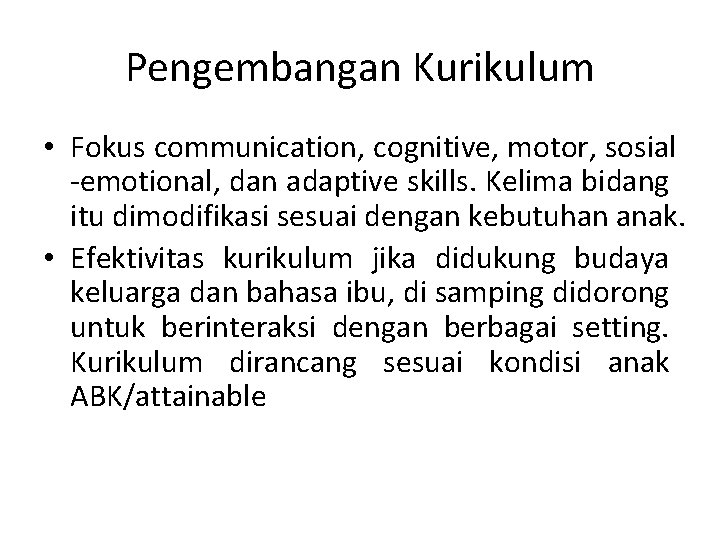 Pengembangan Kurikulum

• Fokus communication, cognitive, motor, sosial -emotional, dan adaptive skills. Kelima bidang itu dimodifikasi sesuai dengan kebutuhan anak.
• Efektivitas kurikulum jika didukung budaya keluarga dan bahasa ibu, di samping didorong untuk berinteraksi dengan berbagai setting. Kurikulum dirancang sesuai kondisi anak ABK/attainable